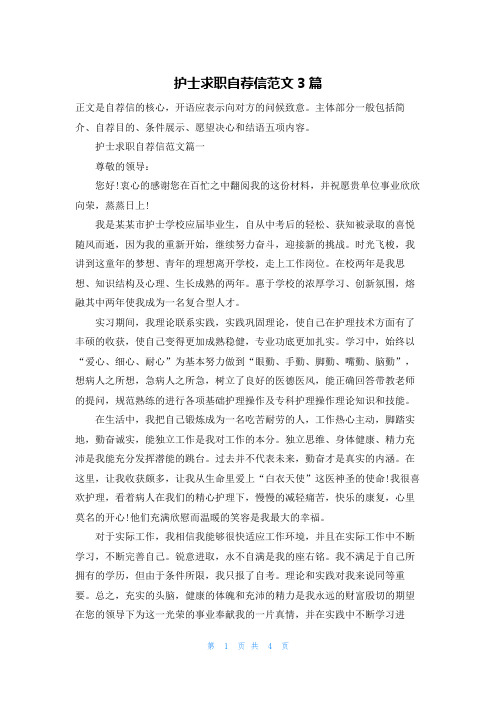 护士求职自荐信范文 3 篇

正文是自荐信的核心，开语应表示向对方的问候致意。主体部分一般包括简介、自荐目的、条件展示、愿望决心和结语五项内容。

护士求职自荐信范文篇一

尊敬的领导：

您好！衷心的感谢您在百忙之中翻阅我的这份材料，并祝愿贵单位事业欣欣向荣，蒸蒸日上！

我是某某市护士学校应届毕业生，自从中考后的轻松、获知被录取的喜悦随风而逝，因为我的重新开始，继续努力奋斗，迎接新的挑战。时光飞梭，我讲到这童年的梦想、青年的理想离开学校，走上工作岗位。在校两年是我思想、知识结构及心理、生长成熟的两年。惠于学校的浓厚学习、创新氛围，熔融其中两年使我成为一名复合型人才。

实习期间，我理论联系实践，实践巩固理论，使自己在护理技术方面有了丰硕的收获，使自己变得更加成熟稳健，专业功底更加扎实。学习中，始终以“爱心、细心、耐心”为基本努力做到“眼勤、手勤、脚勤、嘴勤、脑勤”，想病人之所想，急病人之所急，树立了良好的医德医风，能正确回答带教老师的提问，规范熟练的进行各项基础护理操作及专科护理操作理论知识和技能。

在生活中，我把自己锻炼成为一名吃苦耐劳的人，工作热心主动，脚踏实地，勤奋诚实，能独立工作是我对工作的本分。独立思维、身体健康、精力充沛是我能充分发挥潜能的跳台。过去并不代表未来，勤奋才是真实的内涵。在这里，让我收获颇多，让我从生命里爱上“白衣天使”这医神圣的使命！我很喜欢护理，看着病人在我们的精心护理下，慢慢的减轻痛苦，快乐的康复，心里莫名的开心！他们充满欣慰而温暖的笑容是我最大的幸福。

对于实际工作，我相信我能够很快适应工作环境，并且在实际工作中不断学习，不断完善自己。锐意进取，永不自满是我的座右铭。我不满足于自己所拥有的学历，但由于条件所限，我只报了自考。理论和实践对我来说同等重要。总之，充实的头脑，健康的体魄和充沛的精力是我永远的财富殷切的期望在您的领导下为这一光荣的事业奉献我的一片真情，并在实践中不断学习进

第 1 页 共 4 页